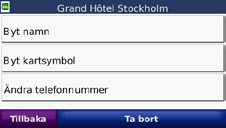 Grand Hôtel Stockholm

Byt namn

Byt kartsymbol

Ändra telefonnummer

Tillbaka

Ta bort